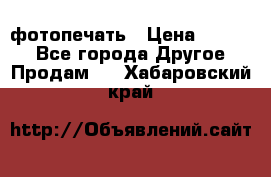 фотопечать  Цена
Все города Другое
Продам  Хабаровский
край

http://Объявлений.сайт